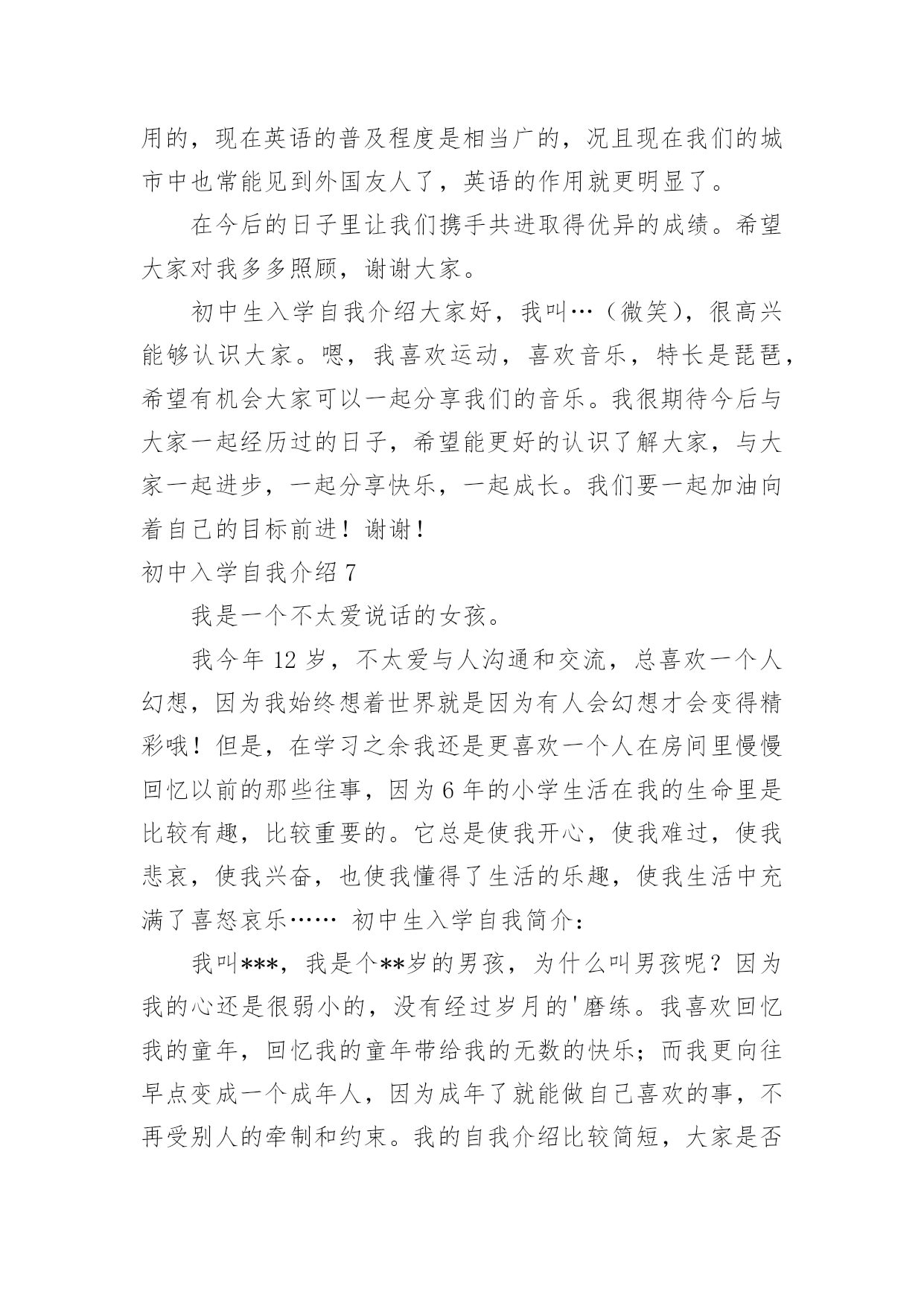 用的，现在英语的普及程度是相当广的，况且现在我们的城市中也常能见到外国友人了，英语的作用就更明显了。

在今后的日子里让我们携手共进取得优异的成绩。希望大家对我多多照顾，谢谢大家。

初中生入学自我介绍大家好，我叫…（微笑），很高兴能够认识大家。嗯，我喜欢运动，喜欢音乐，特长是琵琶，希望有机会大家可以一起分享我们的音乐。我很期待今后与大家一起经历过的日子，希望能更好的认识了解大家，与大家一起进步，一起分享快乐，一起成长。我们要一起加油向着自己的目标前进！谢谢！

初中入学自我介绍 7

我是一个不太爱说话的女孩。

我今年 12 岁，不太爱与人沟通和交流，总喜欢一个人幻想，因为我始终想着世界就是因为有人会幻想才会变得精彩哦！但是，在学习之余我还是更喜欢一个人在房间里慢慢回忆以前的那些往事，因为 6 年的小学生活在我的生命里是比较有趣，比较重要的。它总是使我开心，使我难过，使我悲哀，使我兴奋，也使我懂得了生活的乐趣，使我生活中充满了喜怒哀乐…… 初中生入学自我简介：

我叫***，我是个**岁的男孩，为什么叫男孩呢？因为我的心还是很弱小的，没有经过岁月的'磨练。我喜欢回忆我的童年，回忆我的童年带给我的无数的快乐；而我更向往早点变成一个成年人，因为成年了就能做自己喜欢的事，不再受别人的牵制和约束。我的自我介绍比较简短，大家是否